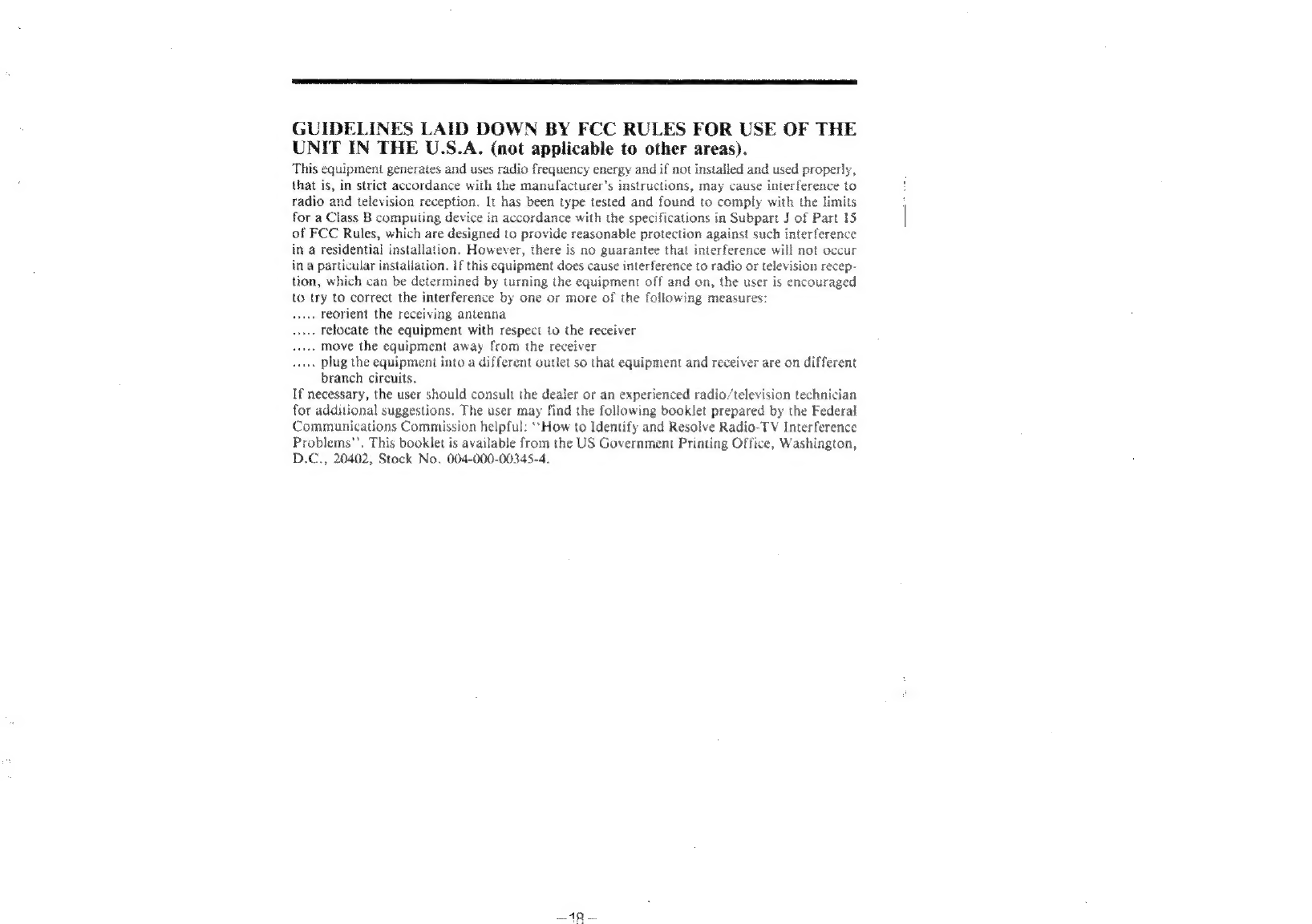 GUIDELINES LAID DOWN BY FCC RULES FOR USE OF THE UNIT IN THE U.S.A. (not applicable to other areas).

This equipment generates and uses radio frequency energy and if not installed and used properly, that is, in strict accordance with the manufacturer's instructions, may cause interference to radio and television reception. It has been type tested and found to comply with the limits for a Class B computing device in accordance with the specifications in Subpart J of Part 15 of FCC Rules, which are designed to provide reasonable protection against such interference in a residential installation. However, there is no guarantee that interference will not occur in a particular installation. If this equipment does cause interference to radio or television reception, which can be determined by turning the equipment off and on, the user is encouraged to try to correct the interference by one or more of the following measures:
..... reorient the receiving antenna
..... relocate the equipment with respect to the receiver
..... move the equipment away from the receiver
..... plug the equipment into a different outlet so that equipment and receiver are on different branch circuits.
If necessary, the user should consult the dealer or an experienced radio/television technician for additional suggestions. The user may find the following booklet prepared by the Federal Communications Commission helpful: "How to Identify and Resolve Radio-TV Interference Problems". This booklet is available from the US Government Printing Office, Washington, D.C., 20402, Stock No. 004-000-00345-4.

—18—